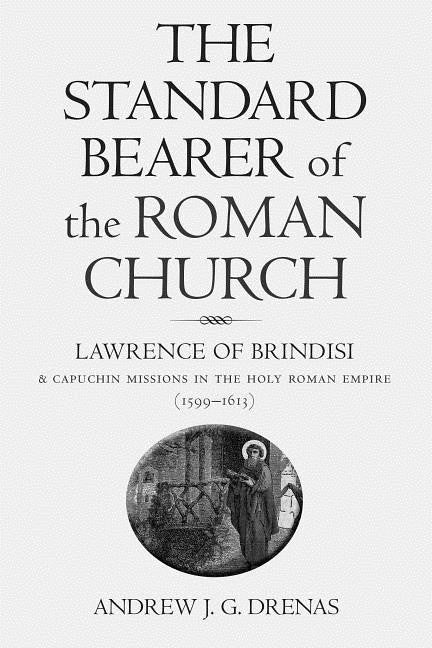 THE STANDARD BEARER of the ROMAN CHURCH

LAWRENCE OF BRINDISI

& CAPUCHIN MISSIONS IN THE HOLY ROMAN EMPIRE (1599–1613)

ANDREW J. G. DRENAS